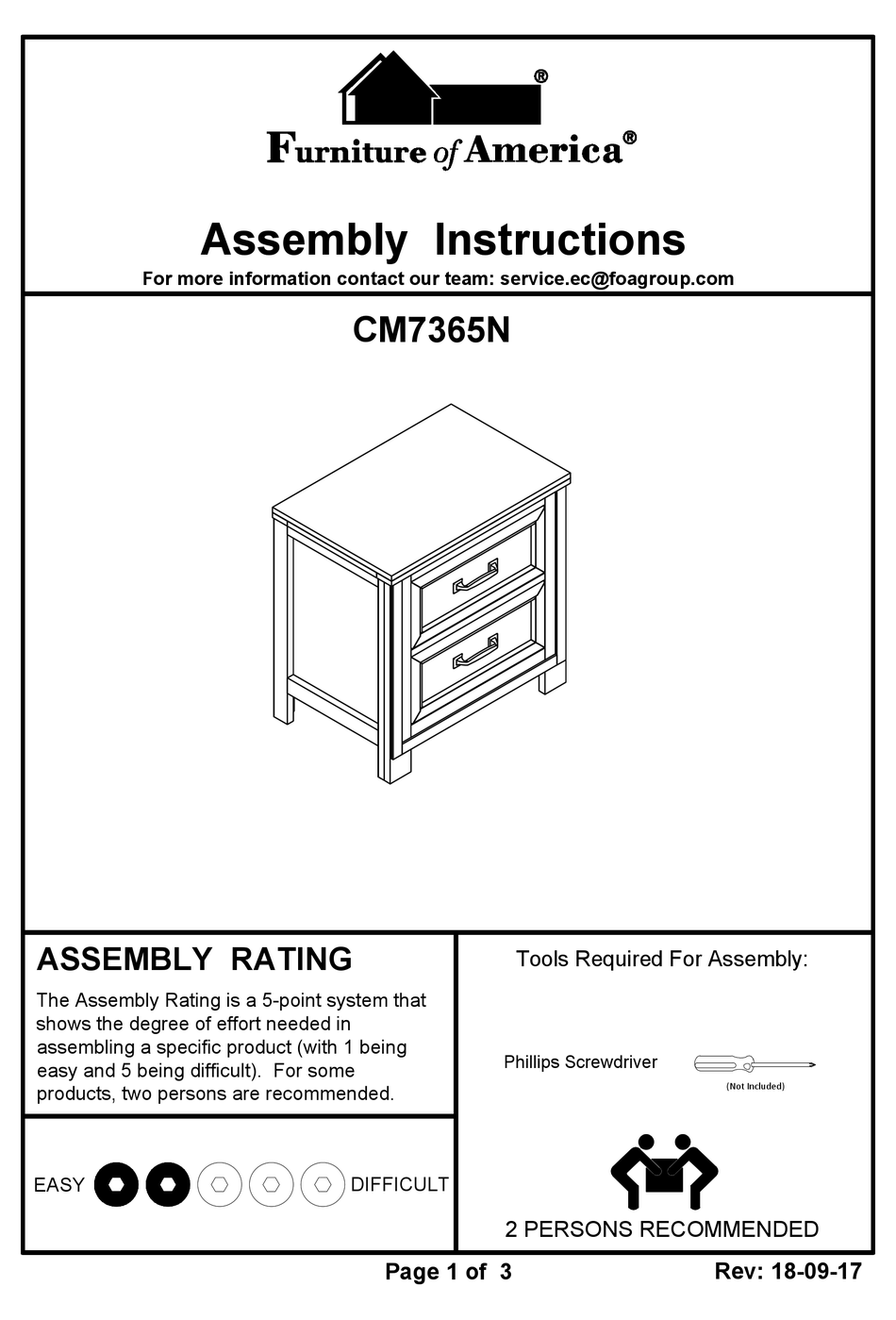 ®
Furniture of America®

Assembly Instructions
For more information contact our team: service.ec@foagroup.com

CM7365N

ASSEMBLY RATING
The Assembly Rating is a 5-point system that shows the degree of effort needed in assembling a specific product (with 1 being easy and 5 being difficult). For some products, two persons are recommended.

EASY DIFFICULT

Tools Required For Assembly:

Phillips Screwdriver
(Not Included)

2 PERSONS RECOMMENDED

Page 1 of 3
Rev: 18-09-17